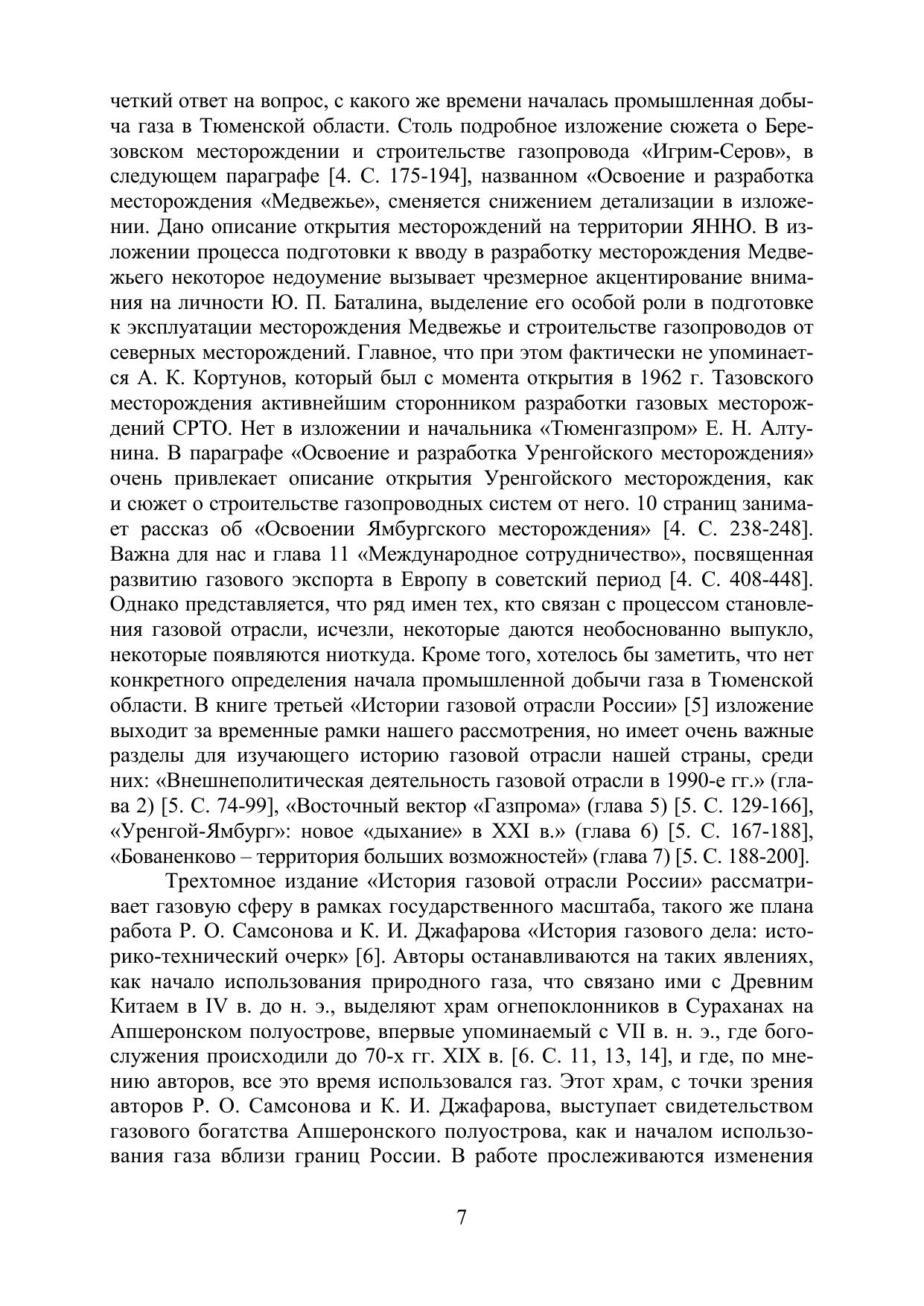 четкий ответ на вопрос, с какого же времени началась промышленная добыча газа в Тюменской области. Столь подробное изложение сюжета о Березовском месторождении и строительстве газопровода «Игрим-Серов», в следующем параграфе [4. С. 175-194], названном «Освоение и разработка месторождения «Медвежье», сменяется снижением детализации в изложении. Дано описание открытия месторождений на территории ЯННО. В изложении процесса подготовки к вводу в разработку месторождения Медвежьего некоторое недоумение вызывает чрезмерное акцентирование внимания на личности Ю. П. Баталина, выделение его особой роли в подготовке к эксплуатации месторождения Медвежье и строительстве газопроводов от северных месторождений. Главное, что при этом фактически не упоминается А. К. Кортунов, который был с момента открытия в 1962 г. Тазовского месторождения активнейшим сторонником разработки газовых месторождений СРТО. Нет в изложении и начальника «Тюменгазпром» Е. Н. Алтунина. В параграфе «Освоение и разработка Уренгойского месторождения» очень привлекает описание открытия Уренгойского месторождения, как и сюжет о строительстве газопроводных систем от него. 10 страниц занимает рассказ об «Освоении Ямбургского месторождения» [4. С. 238-248]. Важна для нас и глава 11 «Международное сотрудничество», посвященная развитию газового экспорта в Европу в советский период [4. С. 408-448]. Однако представляется, что ряд имен тех, кто связан с процессом становления газовой отрасли, исчезли, некоторые даются необоснованно выпукло, некоторые появляются ниоткуда. Кроме того, хотелось бы заметить, что нет конкретного определения начала промышленной добычи газа в Тюменской области. В книге третьей «Истории газовой отрасли России» [5] изложение выходит за временные рамки нашего рассмотрения, но имеет очень важные разделы для изучающего историю газовой отрасли нашей страны, среди них: «Внешнеполитическая деятельность газовой отрасли в 1990-е гг.» (глава 2) [5. С. 74-99], «Восточный вектор «Газпрома» (глава 5) [5. С. 129-166], «Уренгой-Ямбург»: новое «дыхание» в XXI в.» (глава 6) [5. С. 167-188], «Бованенково – территория больших возможностей» (глава 7) [5. С. 188-200].

Трехтомное издание «История газовой отрасли России» рассматривает газовую сферу в рамках государственного масштаба, такого же плана работа Р. О. Самсонова и К. И. Джафарова «История газового дела: историко-технический очерк» [6]. Авторы останавливаются на таких явлениях, как начало использования природного газа, что связано ими с Древним Китаем в IV в. до н. э., выделяют храм огнепоклонников в Сураханах на Апшеронском полуострове, впервые упоминаемый с VII в. н. э., где богослужения происходили до 70-х гг. XIX в. [6. С. 11, 13, 14], и где, по мнению авторов, все это время использовался газ. Этот храм, с точки зрения авторов Р. О. Самсонова и К. И. Джафарова, выступает свидетельством газового богатства Апшеронского полуострова, как и началом использования газа вблизи границ России. В работе прослеживаются изменения

7